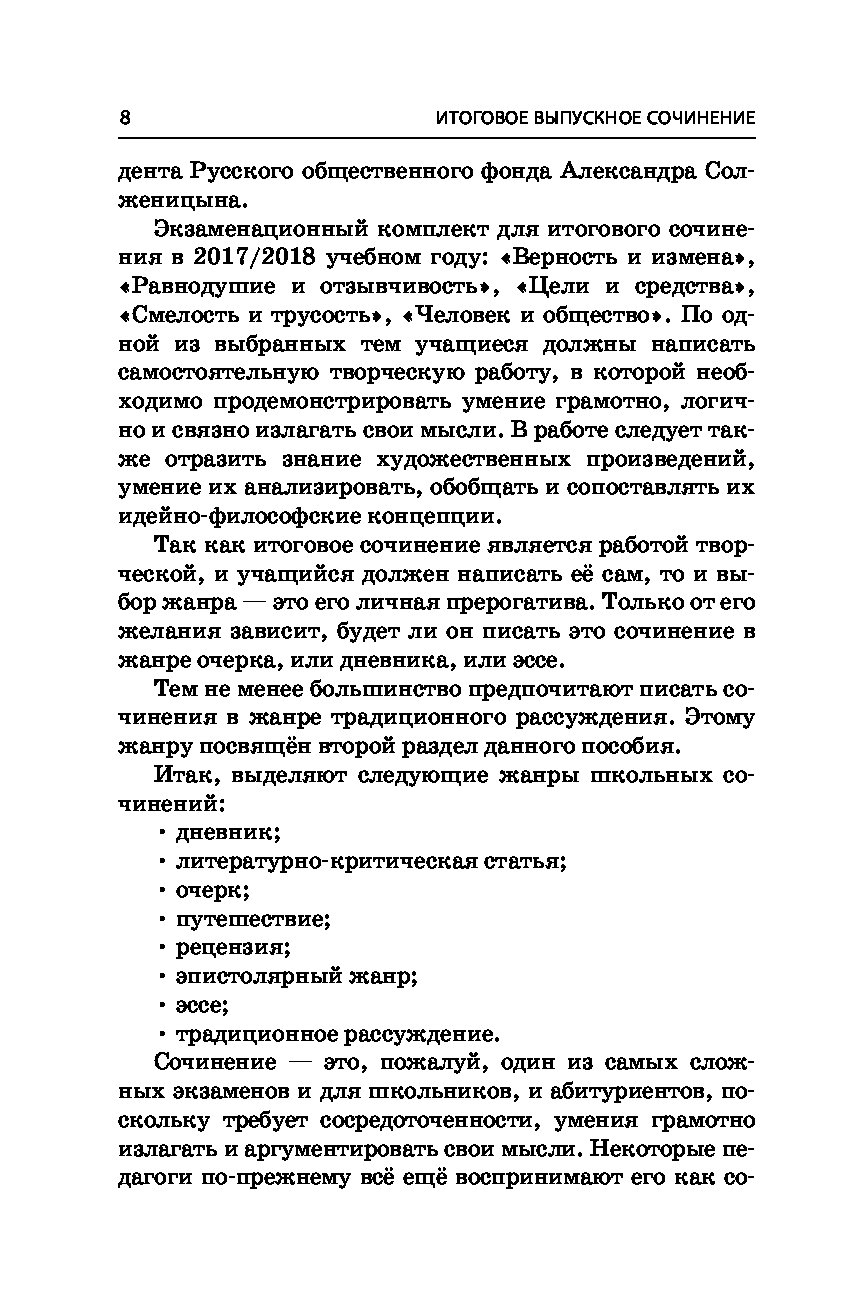 8 ИТОГОВОЕ ВЫПУСКНОЕ СОЧИНЕНИЕ

дента Русского общественного фонда Александра Солженицына.

Экзаменационный комплект для итогового сочинения в 2017/2018 учебном году: «Верность и измена», «Равнодушие и отзывчивость», «Цели и средства», «Смелость и трусость», «Человек и общество». По одной из выбранных тем учащиеся должны написать самостоятельную творческую работу, в которой необходимо продемонстрировать умение грамотно, логично и связно излагать свои мысли. В работе следует также отразить знание художественных произведений, умение их анализировать, обобщать и сопоставлять их идейно-философские концепции.

Так как итоговое сочинение является работой творческой, и учащийся должен написать её сам, то и выбор жанра — это его личная прерогатива. Только от его желания зависит, будет ли он писать это сочинение в жанре очерка, или дневника, или эссе.

Тем не менее большинство предпочитают писать сочинения в жанре традиционного рассуждения. Этому жанру посвящён второй раздел данного пособия.

Итак, выделяют следующие жанры школьных сочинений:

• дневник;
• литературно-критическая статья;
• очерк;
• путешествие;
• рецензия;
• эпистолярный жанр;
• эссе;
• традиционное рассуждение.

Сочинение — это, пожалуй, один из самых сложных экзаменов и для школьников, и абитуриентов, поскольку требует сосредоточенности, умения грамотно излагать и аргументировать свои мысли. Некоторые педагоги по-прежнему всё ещё воспринимают его как со-